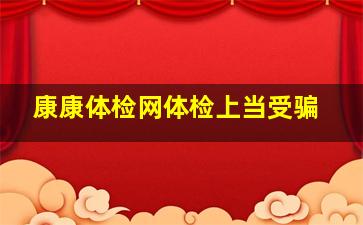 康康体检网体检上当受骗